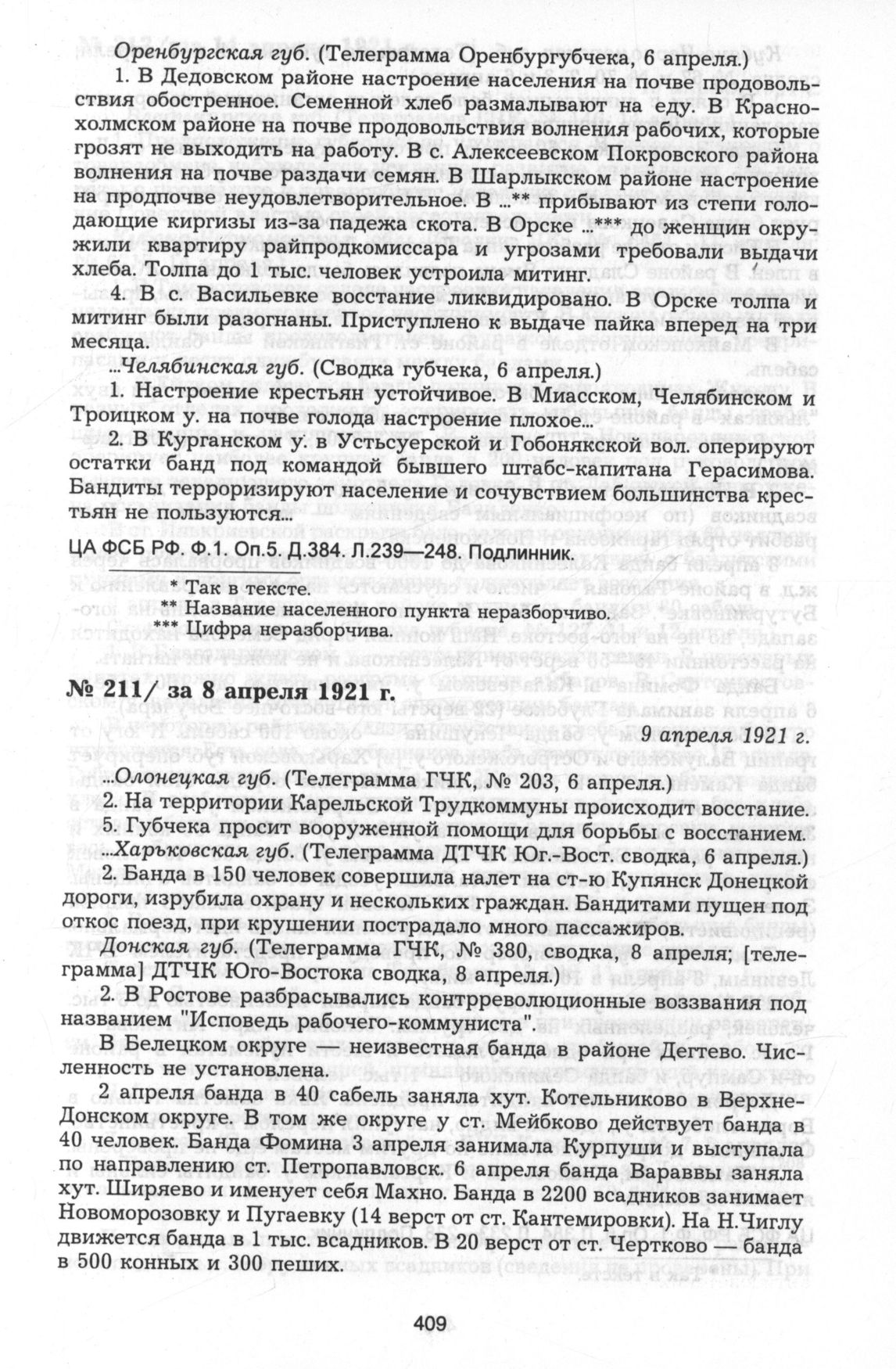 Оренбургская губ. (Телеграмма Оренбургубчека, 6 апреля.)

1. В Дедовском районе настроение населения на почве продовольствия обостренное. Семенной хлеб размалывают на еду. В Красно-холмском районе на почве продовольствия волнения рабочих, которые грозят не выходить на работу. В с. Алексеевском Покровского района волнения на почве раздачи семян. В Шарлыкском районе настроение на продпочве неудовлетворительное. В ...** прибывают из степи голодающие киргизы из-за падежа скота. В Орске ...*** до женщин окружили квартиру райпродкомиссара и угрозами требовали выдачи хлеба. Толпа до 1 тыс. человек устроила митинг.

4. В с. Васильевке восстание ликвидировано. В Орске толпа и митинг были разогнаны. Приступлено к выдаче пайка вперед на три месяца.

...Челябинская губ. (Сводка губчека, 6 апреля.)

1. Настроение крестьян устойчивое. В Миасском, Челябинском и Троицком у. на почве голода настроение плохое...

2. В Курганском у. в Устьсуерской и Гобонякской вол. оперируют остатки банд под командой бывшего штабс-капитана Герасимова. Бандиты терроризируют население и сочувствием большинства крестьян не пользуются...

ЦА ФСБ РФ. Ф.1. Оп.5. Д.384. Л.239—248. Подлинник.

* Так в тексте.
** Название населенного пункта неразборчиво.
*** Цифра неразборчива.

№ 211/ за 8 апреля 1921 г.

9 апреля 1921 г.

...Олонецкая губ. (Телеграмма ГЧК, № 203, 6 апреля.)

2. На территории Карельской Трудкоммуны происходит восстание.

5. Губчека просит вооруженной помощи для борьбы с восстанием.

...Харьковская губ. (Телеграмма ДТЧК Юг.-Вост. сводка, 6 апреля.)

2. Банда в 150 человек совершила налет на ст-ю Купянск Донецкой дороги, изрубила охрану и нескольких граждан. Бандитами пущен под откос поезд, при крушении пострадало много пассажиров.

Донская губ. (Телеграмма ГЧК, № 380, сводка, 8 апреля; [телеграмма] ДТЧК Юго-Востока сводка, 8 апреля.)

2. В Ростове разбрасывались контрреволюционные воззвания под названием "Исповедь рабочего-коммуниста".

В Белецком округе — неизвестная банда в районе Дегтево. Численность не установлена.

2 апреля банда в 40 сабель заняла хут. Котельниково в Верхне-Донском округе. В том же округе у ст. Мейбково действует банда в 40 человек. Банда Фомина 3 апреля занимала Курпуши и выступала по направлению ст. Петропавловск. 6 апреля банда Вараввы заняла хут. Ширяево и именует себя Махно. Банда в 2200 всадников занимает Новоморозовку и Пугаевку (14 верст от ст. Кантемировки). На Н.Чиглу движется банда в 1 тыс. всадников. В 20 верст от ст. Чертково — банда в 500 конных и 300 пеших.

409